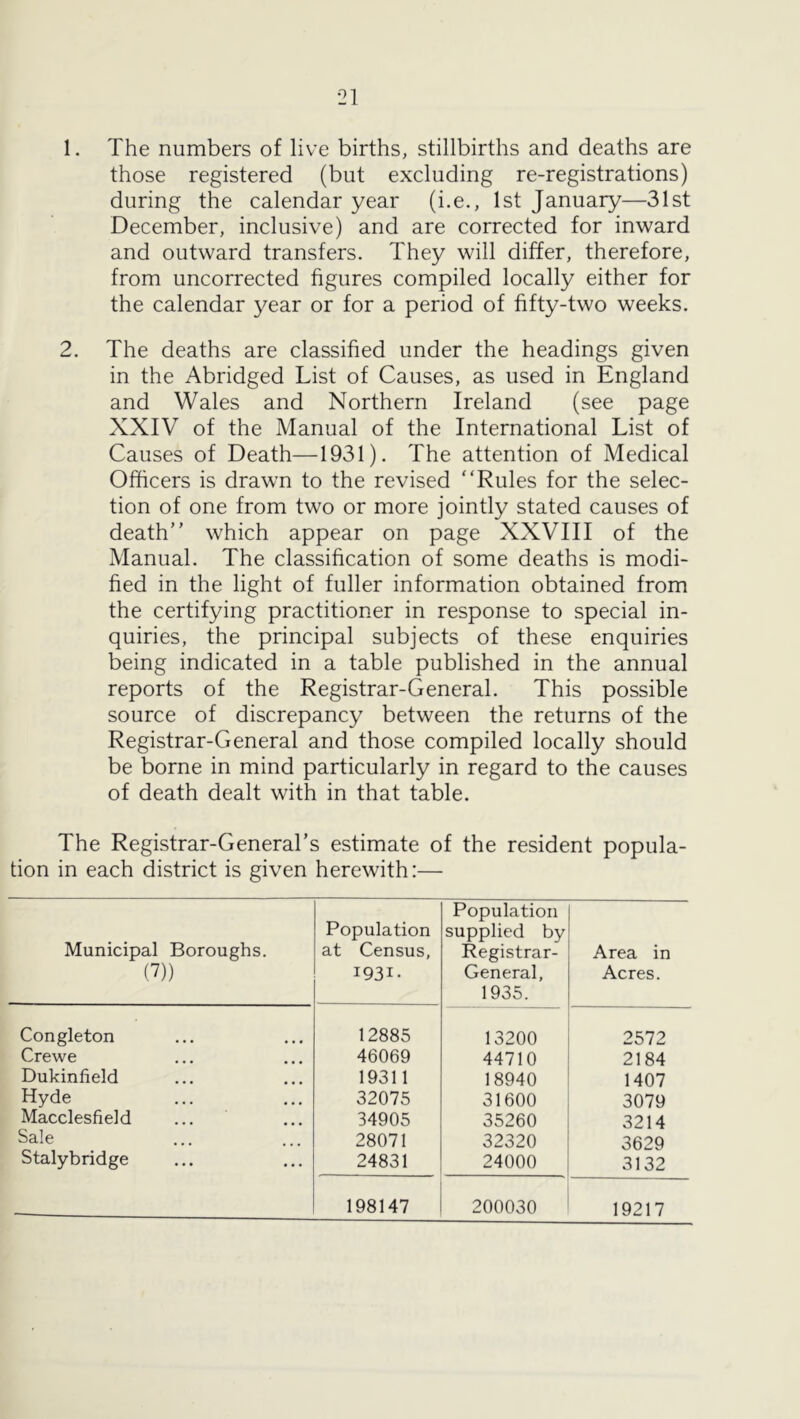 21

1. The numbers of live births, stillbirths and deaths are those registered (but excluding re-registrations) during the calendar year (i.e., 1st January—31st December, inclusive) and are corrected for inward and outward transfers. They will differ, therefore, from uncorrected figures compiled locally either for the calendar year or for a period of fifty-two weeks.

2. The deaths are classified under the headings given in the Abridged List of Causes, as used in England and Wales and Northern Ireland (see page XXIV of the Manual of the International List of Causes of Death—1931). The attention of Medical Officers is drawn to the revised "Rules for the selection of one from two or more jointly stated causes of death" which appear on page XXVIII of the Manual. The classification of some deaths is modified in the light of fuller information obtained from the certifying practitioner in response to special inquiries, the principal subjects of these enquiries being indicated in a table published in the annual reports of the Registrar-General. This possible source of discrepancy between the returns of the Registrar-General and those compiled locally should be borne in mind particularly in regard to the causes of death dealt with in that table.

The Registrar-General's estimate of the resident population in each district is given herewith:—

| Municipal Boroughs. (7)) | Population at Census, 1931. | Population supplied by Registrar-General, 1935. | Area in Acres. |
|---|---|---|---|
| Congleton ... ... | 12885 | 13200 | 2572 |
| Crewe ... ... | 46069 | 44710 | 2184 |
| Dukinfield ... ... | 19311 | 18940 | 1407 |
| Hyde ... ... | 32075 | 31600 | 3079 |
| Macclesfield ... ... | 34905 | 35260 | 3214 |
| Sale ... ... | 28071 | 32320 | 3629 |
| Stalybridge ... ... | 24831 | 24000 | 3132 |
| | 198147 | 200030 | 19217 |